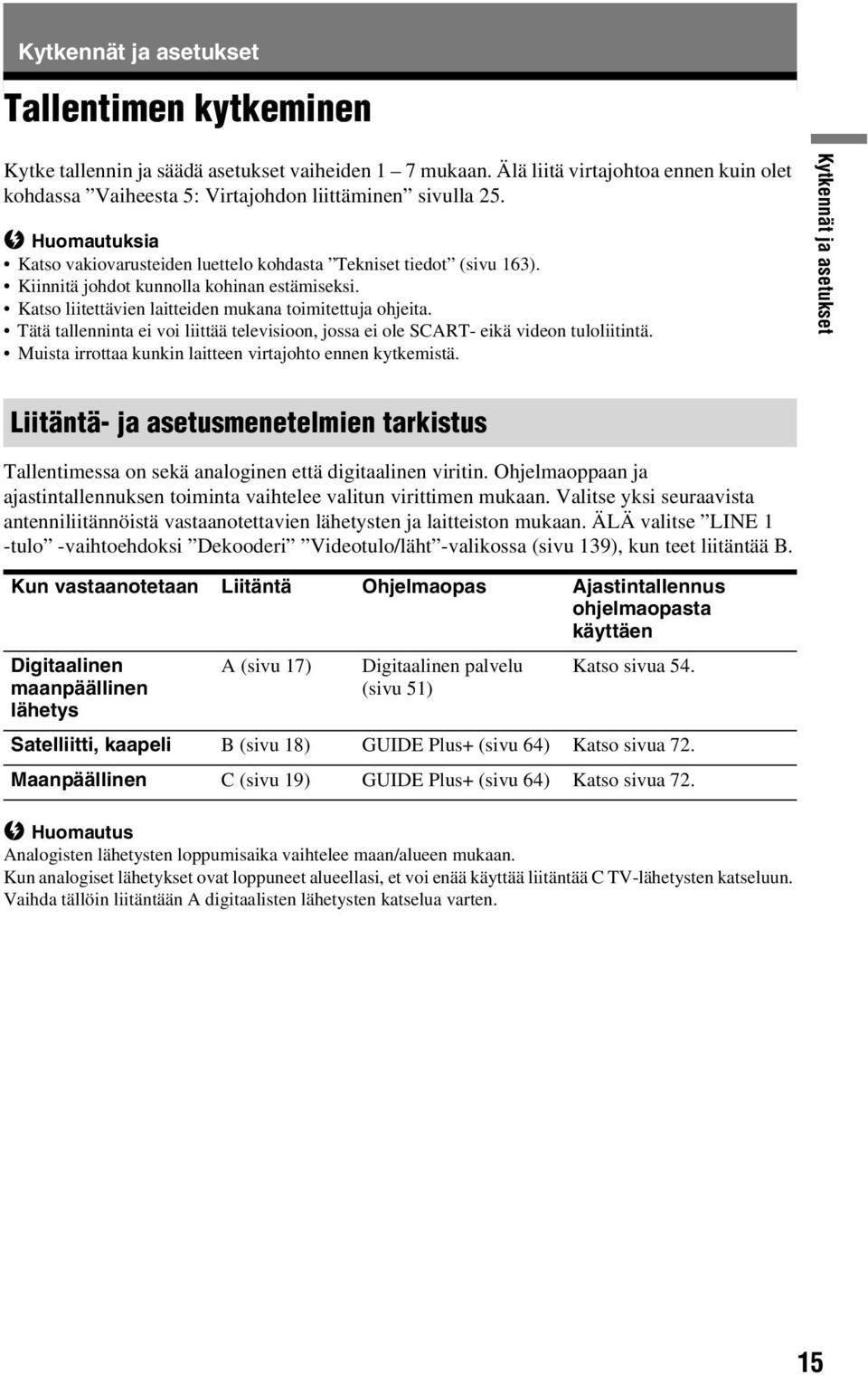 Kytkennät ja asetukset

Tallentimen kytkeminen

Kytke tallennin ja säädä asetukset vaiheiden 1 – 7 mukaan. Älä liitä virtajohtoa ennen kuin olet kohdassa ”Vaiheesta 5: Virtajohdon liittäminen” sivulla 25.

Huomautuksia
• Katso vakiovarusteiden luettelo kohdasta ”Tekniset tiedot” (sivu 163).
• Kiinnitä johdot kunnolla kohinan estämiseksi.
• Katso liitettävien laitteiden mukana toimitettuja ohjeita.
• Tätä tallenninta ei voi liittää televisioon, jossa ei ole SCART- eikä videon tuloliitintä.
• Muista irrottaa kunkin laitteen virtajohto ennen kytkemistä.

Kytkennät ja asetukset

Liitäntä- ja asetusmenetelmien tarkistus

Tallentimessa on sekä analoginen että digitaalinen viritin. Ohjelmaoppaan ja ajastintallennuksen toiminta vaihtelee valitun virittimen mukaan. Valitse yksi seuraavista antenniliitännöistä vastaanotettavien lähetysten ja laitteiston mukaan. ÄLÄ valitse ”LINE 1 -tulo” -vaihtoehdoksi ”Dekooderi” ”Videotulo/läht”-valikossa (sivu 139), kun teet liitäntää B.

| Kun vastaanotetaan | Liitäntä | Ohjelmaopas | Ajastintallennus ohjelmaopasta käyttäen |
|---|---|---|---|
| Digitaalinen maanpäällinen lähetys | A (sivu 17) | Digitaalinen palvelu (sivu 51) | Katso sivua 54. |
| Satelliitti, kaapeli | B (sivu 18) | GUIDE Plus+ (sivu 64) | Katso sivua 72. |
| Maanpäällinen | C (sivu 19) | GUIDE Plus+ (sivu 64) | Katso sivua 72. |

Huomautus
Analogisten lähetysten loppumisaika vaihtelee maan/alueen mukaan.
Kun analogiset lähetykset ovat loppuneet alueellasi, et voi enää käyttää liitäntää C TV-lähetysten katseluun. Vaihda tällöin liitäntään A digitaalisten lähetysten katselua varten.

15